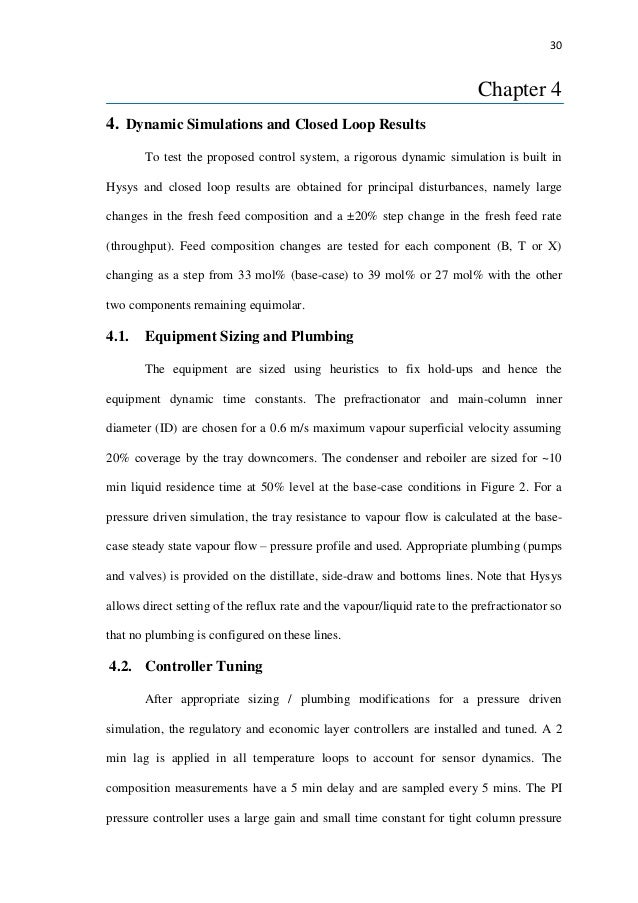 30

Chapter 4

4. Dynamic Simulations and Closed Loop Results

To test the proposed control system, a rigorous dynamic simulation is built in Hysys and closed loop results are obtained for principal disturbances, namely large changes in the fresh feed composition and a ±20% step change in the fresh feed rate (throughput). Feed composition changes are tested for each component (B, T or X) changing as a step from 33 mol% (base-case) to 39 mol% or 27 mol% with the other two components remaining equimolar.

4.1. Equipment Sizing and Plumbing

The equipment are sized using heuristics to fix hold-ups and hence the equipment dynamic time constants. The prefractionator and main-column inner diameter (ID) are chosen for a 0.6 m/s maximum vapour superficial velocity assuming 20% coverage by the tray downcomers. The condenser and reboiler are sized for ~10 min liquid residence time at 50% level at the base-case conditions in Figure 2. For a pressure driven simulation, the tray resistance to vapour flow is calculated at the base-case steady state vapour flow – pressure profile and used. Appropriate plumbing (pumps and valves) is provided on the distillate, side-draw and bottoms lines. Note that Hysys allows direct setting of the reflux rate and the vapour/liquid rate to the prefractionator so that no plumbing is configured on these lines.

4.2. Controller Tuning

After appropriate sizing / plumbing modifications for a pressure driven simulation, the regulatory and economic layer controllers are installed and tuned. A 2 min lag is applied in all temperature loops to account for sensor dynamics. The composition measurements have a 5 min delay and are sampled every 5 mins. The PI pressure controller uses a large gain and small time constant for tight column pressure